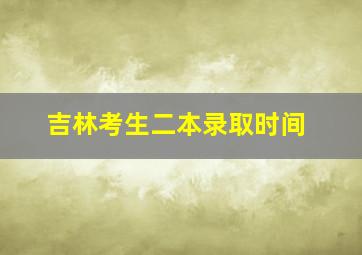 吉林考生二本录取时间